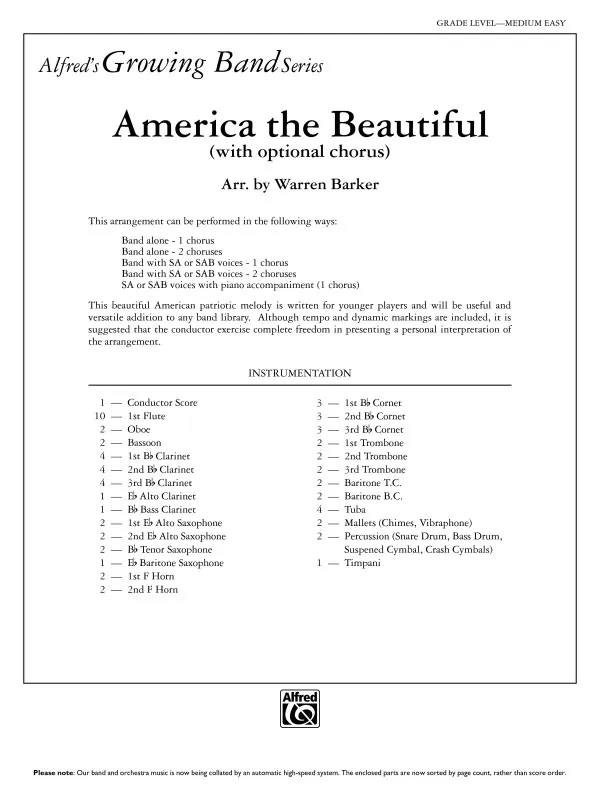 GRADE LEVEL—MEDIUM EASY

Alfred's Growing Band Series

America the Beautiful
(with optional chorus)

Arr. by Warren Barker

This arrangement can be performed in the following ways:

Band alone - 1 chorus
Band alone - 2 choruses
Band with SA or SAB voices - 1 chorus
Band with SA or SAB voices - 2 choruses
SA or SAB voices with piano accompaniment (1 chorus)

This beautiful American patriotic melody is written for younger players and will be useful and versatile addition to any band library. Although tempo and dynamic markings are included, it is suggested that the conductor exercise complete freedom in presenting a personal interpretation of the arrangement.

INSTRUMENTATION

1 — Conductor Score
10 — 1st Flute
2 — Oboe
2 — Bassoon
4 — 1st B♭ Clarinet
4 — 2nd B♭ Clarinet
4 — 3rd B♭ Clarinet
1 — E♭ Alto Clarinet
1 — B♭ Bass Clarinet
2 — 1st E♭ Alto Saxophone
2 — 2nd E♭ Alto Saxophone
2 — B♭ Tenor Saxophone
1 — E♭ Baritone Saxophone
2 — 1st F Horn
2 — 2nd F Horn

3 — 1st B♭ Cornet
3 — 2nd B♭ Cornet
3 — 3rd B♭ Cornet
2 — 1st Trombone
2 — 2nd Trombone
2 — 3rd Trombone
2 — Baritone T.C.
2 — Baritone B.C.
4 — Tuba
2 — Mallets (Chimes, Vibraphone)
2 — Percussion (Snare Drum, Bass Drum, Suspened Cymbal, Crash Cymbals)
1 — Timpani

Alfred

Please note: Our band and orchestra music is now being collated by an automatic high-speed system. The enclosed parts are now sorted by page count, rather than score order.